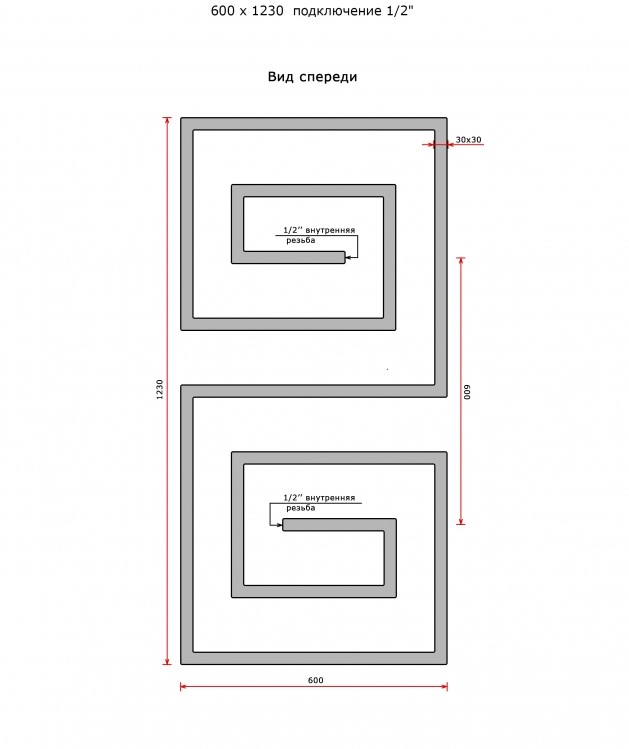 600 x 1230  подключение 1/2"

Вид спереди

30x30

1/2'' внутренняя резьба

1230

600

1/2'' внутренняя резьба

600